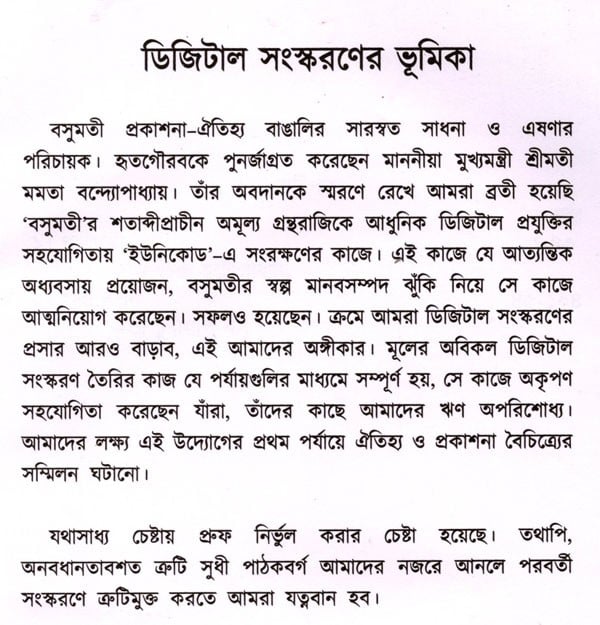 ডিজিটাল সংস্করণের ভূমিকা

বসুমতী প্রকাশনা-ঐতিহ্য বাঙালির সারস্বত সাধনা ও এষণার পরিচায়ক। হৃতগৌরবকে পুনর্জাগ্রত করেছেন মাননীয়া মুখ্যমন্ত্রী শ্রীমতী মমতা বন্দ্যোপাধ্যায়। তাঁর অবদানকে স্মরণে রেখে আমরা ব্রতী হয়েছি 'বসুমতী'র শতাব্দীপ্রাচীন অমূল্য গ্রন্থরাজিকে আধুনিক ডিজিটাল প্রযুক্তির সহযোগিতায় 'ইউনিকোড'-এ সংরক্ষণের কাজে। এই কাজে যে আত্যন্তিক অধ্যবসায় প্রয়োজন, বসুমতীর স্বল্প মানবসম্পদ ঝুঁকি নিয়ে সে কাজে আত্মনিয়োগ করেছেন। সফলও হয়েছেন। ক্রমে আমরা ডিজিটাল সংস্করণের প্রসার আরও বাড়াব, এই আমাদের অঙ্গীকার। মূলের অবিকল ডিজিটাল সংস্করণ তৈরির কাজ যে পর্যায়গুলির মাধ্যমে সম্পূর্ণ হয়, সে কাজে অকৃপণ সহযোগিতা করেছেন যাঁরা, তাঁদের কাছে আমাদের ঋণ অপরিশোধ্য। আমাদের লক্ষ্য এই উদ্যোগের প্রথম পর্যায়ে ঐতিহ্য ও প্রকাশনা বৈচিত্র্যের সম্মিলন ঘটানো।

যথাসাধ্য চেষ্টায় প্রুফ নির্ভুল করার চেষ্টা হয়েছে। তথাপি, অনবধানতাবশত ত্রুটি সুধী পাঠকবর্গ আমাদের নজরে আনলে পরবর্তী সংস্করণে ত্রুটিমুক্ত করতে আমরা যত্নবান হব।